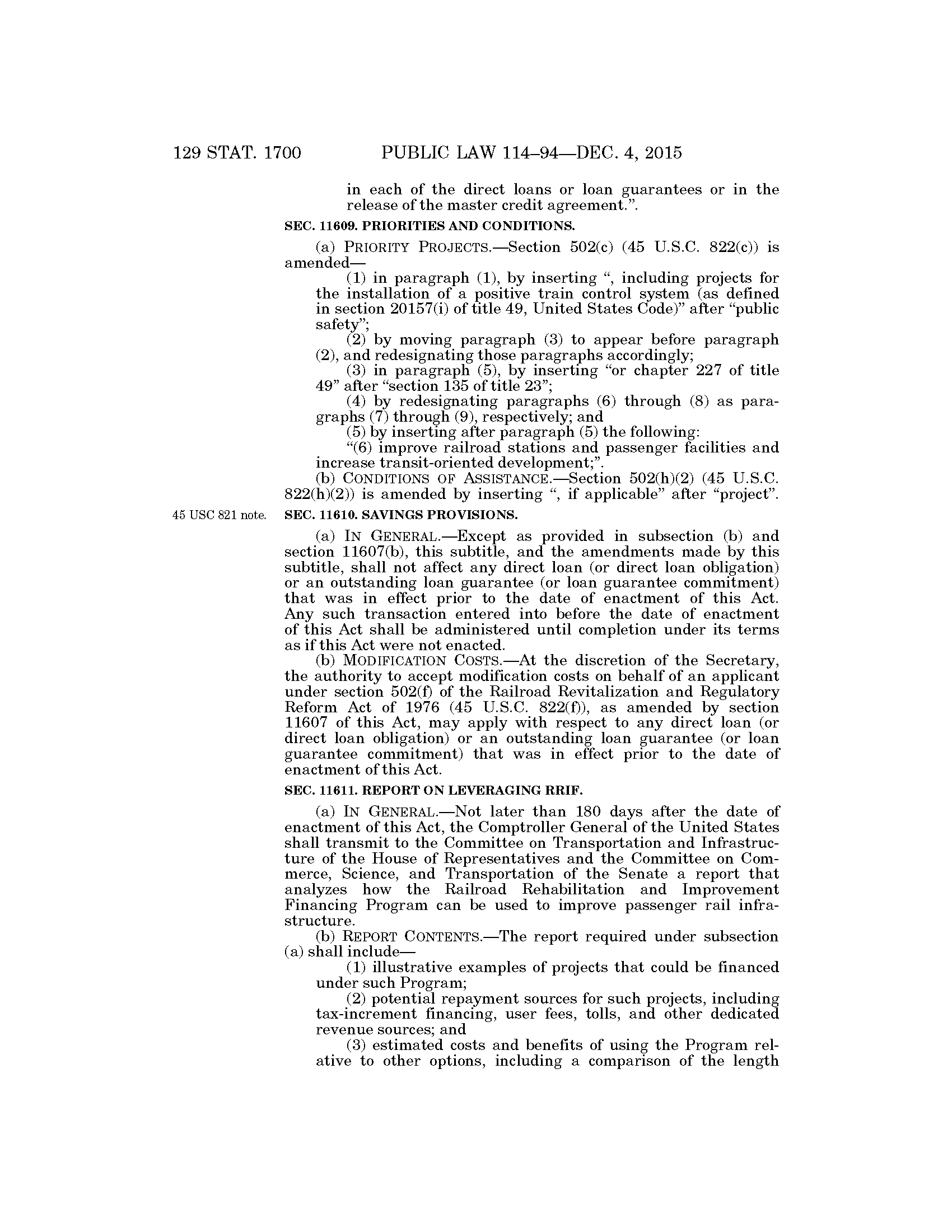 129 STAT. 1700 PUBLIC LAW 114–94—DEC. 4, 2015

in each of the direct loans or loan guarantees or in the release of the master credit agreement.”.

SEC. 11609. PRIORITIES AND CONDITIONS.

(a) PRIORITY PROJECTS.—Section 502(c) (45 U.S.C. 822(c)) is amended—

(1) in paragraph (1), by inserting “, including projects for the installation of a positive train control system (as defined in section 20157(i) of title 49, United States Code)” after “public safety”;

(2) by moving paragraph (3) to appear before paragraph (2), and redesignating those paragraphs accordingly;

(3) in paragraph (5), by inserting “or chapter 227 of title 49” after “section 135 of title 23”;

(4) by redesignating paragraphs (6) through (8) as paragraphs (7) through (9), respectively; and

(5) by inserting after paragraph (5) the following:

“(6) improve railroad stations and passenger facilities and increase transit-oriented development;”.

(b) CONDITIONS OF ASSISTANCE.—Section 502(h)(2) (45 U.S.C. 822(h)(2)) is amended by inserting “, if applicable” after “project”.

45 USC 821 note.

SEC. 11610. SAVINGS PROVISIONS.

(a) IN GENERAL.—Except as provided in subsection (b) and section 11607(b), this subtitle, and the amendments made by this subtitle, shall not affect any direct loan (or direct loan obligation) or an outstanding loan guarantee (or loan guarantee commitment) that was in effect prior to the date of enactment of this Act. Any such transaction entered into before the date of enactment of this Act shall be administered until completion under its terms as if this Act were not enacted.

(b) MODIFICATION COSTS.—At the discretion of the Secretary, the authority to accept modification costs on behalf of an applicant under section 502(f) of the Railroad Revitalization and Regulatory Reform Act of 1976 (45 U.S.C. 822(f)), as amended by section 11607 of this Act, may apply with respect to any direct loan (or direct loan obligation) or an outstanding loan guarantee (or loan guarantee commitment) that was in effect prior to the date of enactment of this Act.

SEC. 11611. REPORT ON LEVERAGING RRIF.

(a) IN GENERAL.—Not later than 180 days after the date of enactment of this Act, the Comptroller General of the United States shall transmit to the Committee on Transportation and Infrastructure of the House of Representatives and the Committee on Commerce, Science, and Transportation of the Senate a report that analyzes how the Railroad Rehabilitation and Improvement Financing Program can be used to improve passenger rail infrastructure.

(b) REPORT CONTENTS.—The report required under subsection (a) shall include—

(1) illustrative examples of projects that could be financed under such Program;

(2) potential repayment sources for such projects, including tax-increment financing, user fees, tolls, and other dedicated revenue sources; and

(3) estimated costs and benefits of using the Program relative to other options, including a comparison of the length